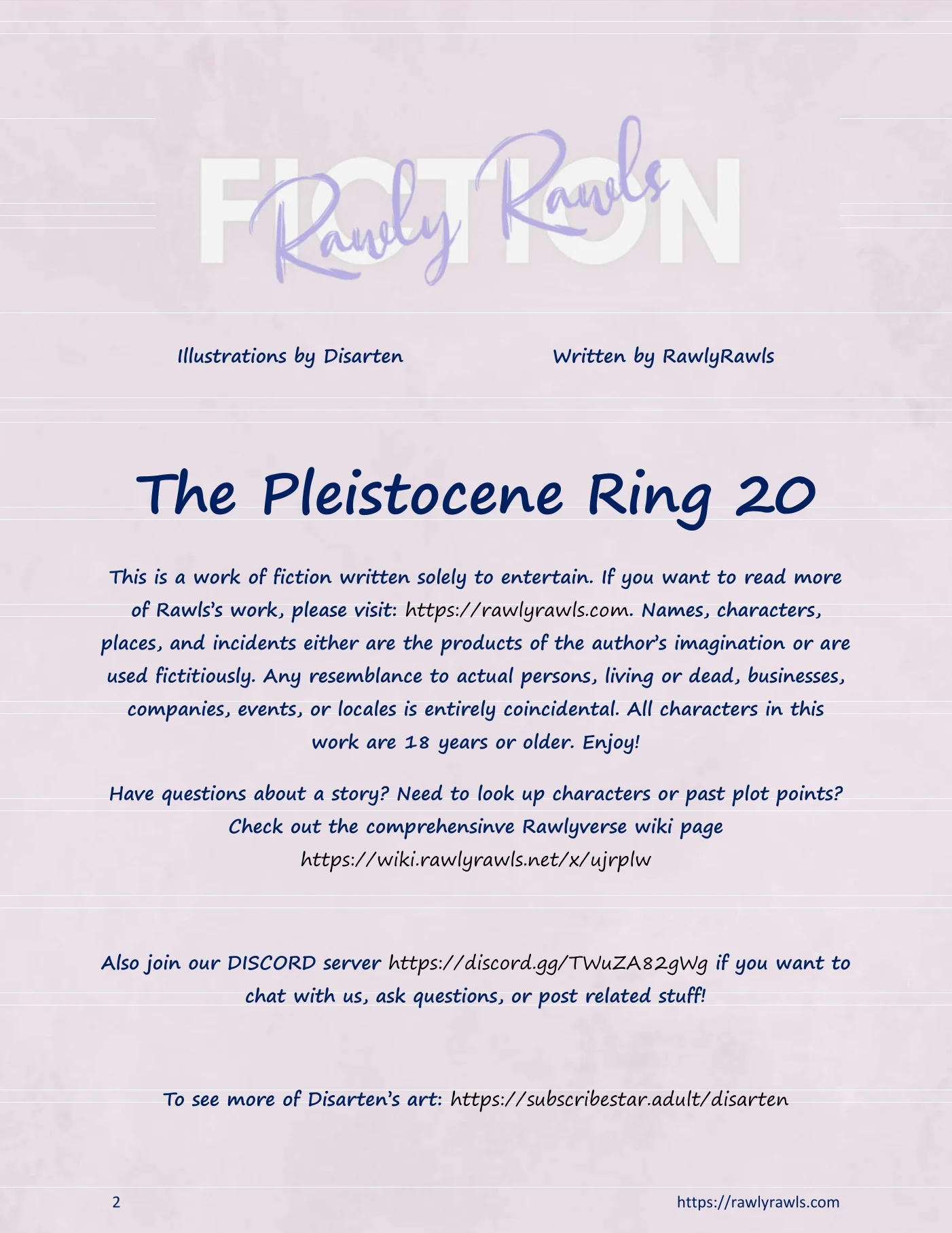 FICTION
Rawly Rawls

Illustrations by Disarten

Written by RawlyRawls

The Pleistocene Ring 20

This is a work of fiction written solely to entertain. If you want to read more of Rawls's work, please visit: https://rawlyrawls.com. Names, characters, places, and incidents either are the products of the author's imagination or are used fictitiously. Any resemblance to actual persons, living or dead, businesses, companies, events, or locales is entirely coincidental. All characters in this work are 18 years or older. Enjoy!

Have questions about a story? Need to look up characters or past plot points? Check out the comprehensinve Rawlyverse wiki page https://wiki.rawlyrawls.net/x/ujrplw

Also join our DISCORD server https://discord.gg/TWuZA82gWg if you want to chat with us, ask questions, or post related stuff!

To see more of Disarten's art: https://subscribestar.adult/disarten

2

https://rawlyrawls.com